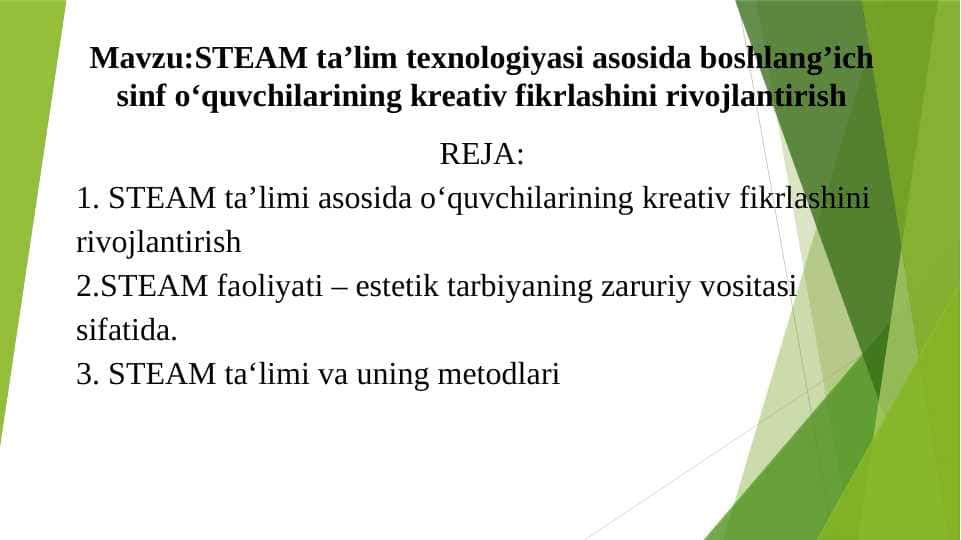 Mavzu:STEAM ta’lim texnologiyasi asosida boshlang’ich sinf o‘quvchilarining kreativ fikrlashini rivojlantirish

REJA:

1. STEAM ta’limi asosida o‘quvchilarining kreativ fikrlashini rivojlantirish

2.STEAM faoliyati – estetik tarbiyaning zaruriy vositasi sifatida.

3. STEAM ta‘limi va uning metodlari